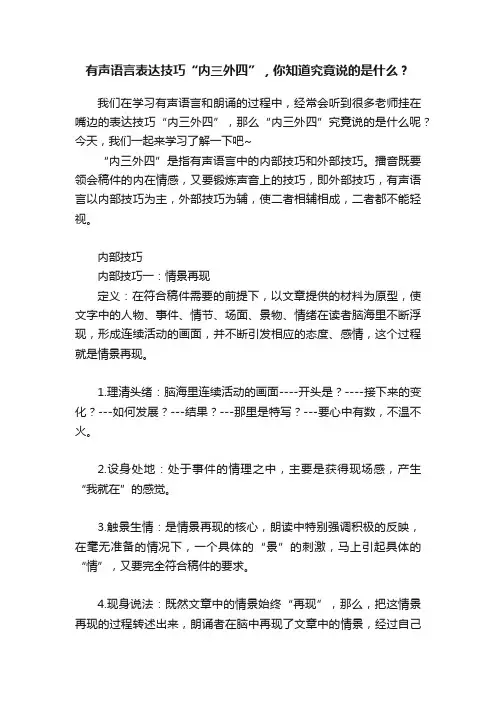 有声语言表达技巧“内三外四”，你知道究竟说的是什么？

我们在学习有声语言和朗诵的过程中，经常会听到很多老师挂在嘴边的表达技巧“内三外四”，那么“内三外四”究竟说的是什么呢？今天，我们一起来学习了解一下吧~

“内三外四”是指有声语言中的内部技巧和外部技巧。播音既要领会稿件的内在情感，又要锻炼声音上的技巧，即外部技巧，有声语言以内部技巧为主，外部技巧为辅，使二者相辅相成，二者都不能轻视。

内部技巧

内部技巧一：情景再现

定义：在符合稿件需要的前提下，以文章提供的材料为原型，使文字中的人物、事件、情节、场面、景物、情绪在读者脑海里不断浮现，形成连续活动的画面，并不断引发相应的态度、感情，这个过程就是情景再现。

1.理清头绪：脑海里连续活动的画面----开头是？----接下来的变化？---如何发展？---结果？---那里是特写？---要心中有数，不温不火。

2.设身处地：处于事件的情理之中，主要是获得现场感，产生“我就在”的感觉。

3.触景生情：是情景再现的核心，朗读中特别强调积极的反映，在毫无准备的情况下，一个具体的“景”的刺激，马上引起具体的“情”，又要完全符合稿件的要求。

4.现身说法：既然文章中的情景始终“再现”，那么，把这情景再现的过程转述出来，朗诵者在脑中再现了文章中的情景，经过自己